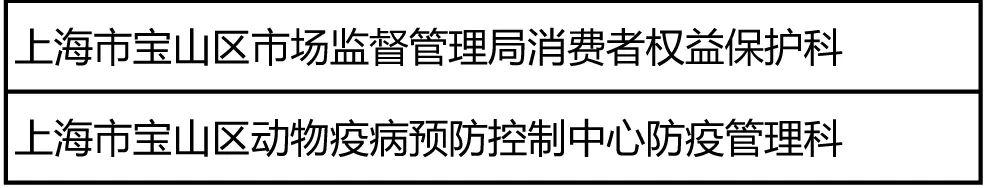 | 上海市宝山区市场监督管理局消费者权益保护科 |
|---|
| 上海市宝山区动物疫病预防控制中心防疫管理科 |